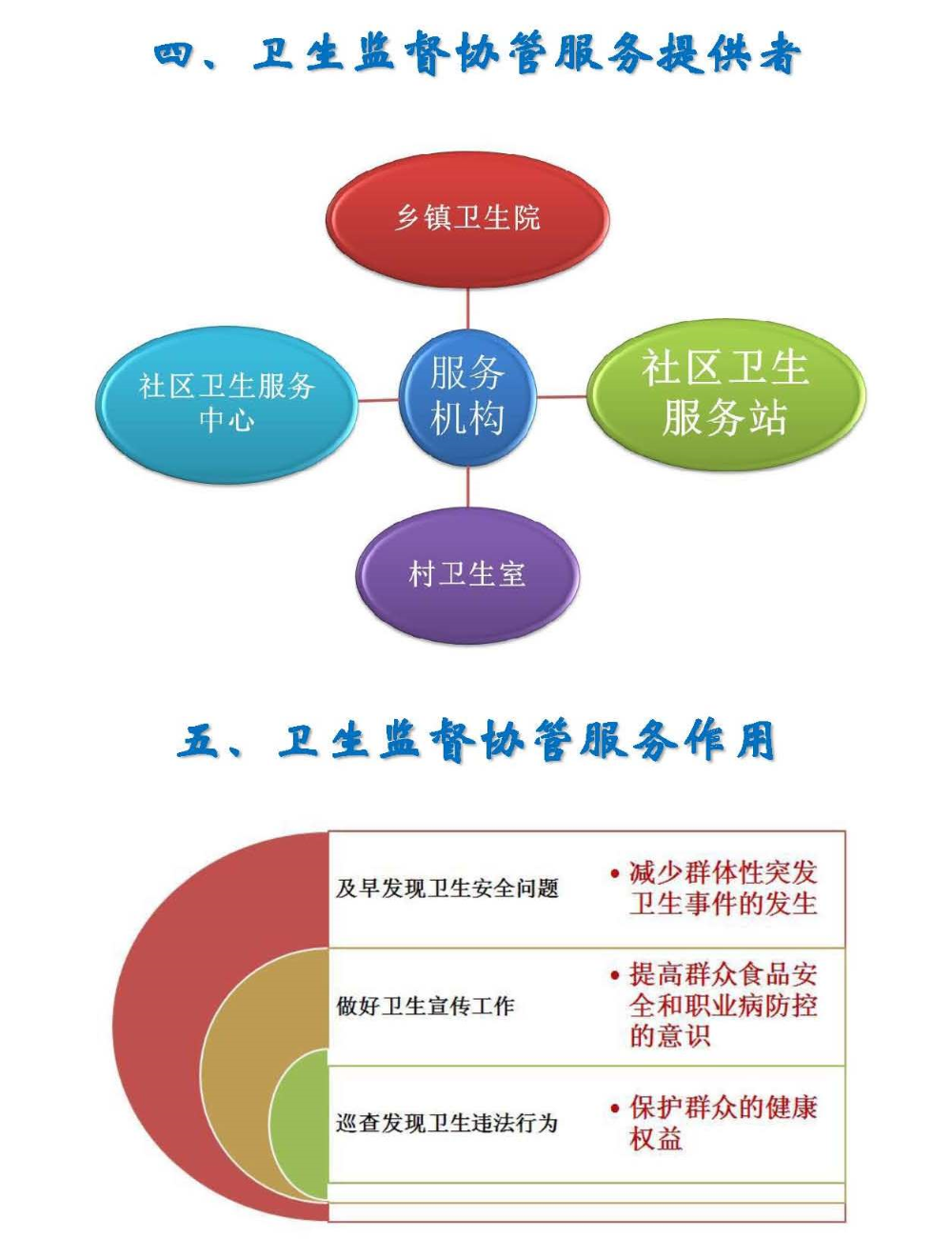 四、卫生监督协管服务提供者

乡镇卫生院

社区卫生服务中心

服务机构

社区卫生服务站

村卫生室

五、卫生监督协管服务作用

及早发现卫生安全问题

• 减少群体性突发卫生事件的发生

做好卫生宣传工作

• 提高群众食品安全和职业病防控的意识

巡查发现卫生违法行为

• 保护群众的健康权益